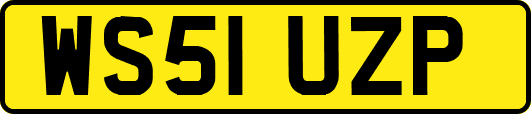 WS51 UZP